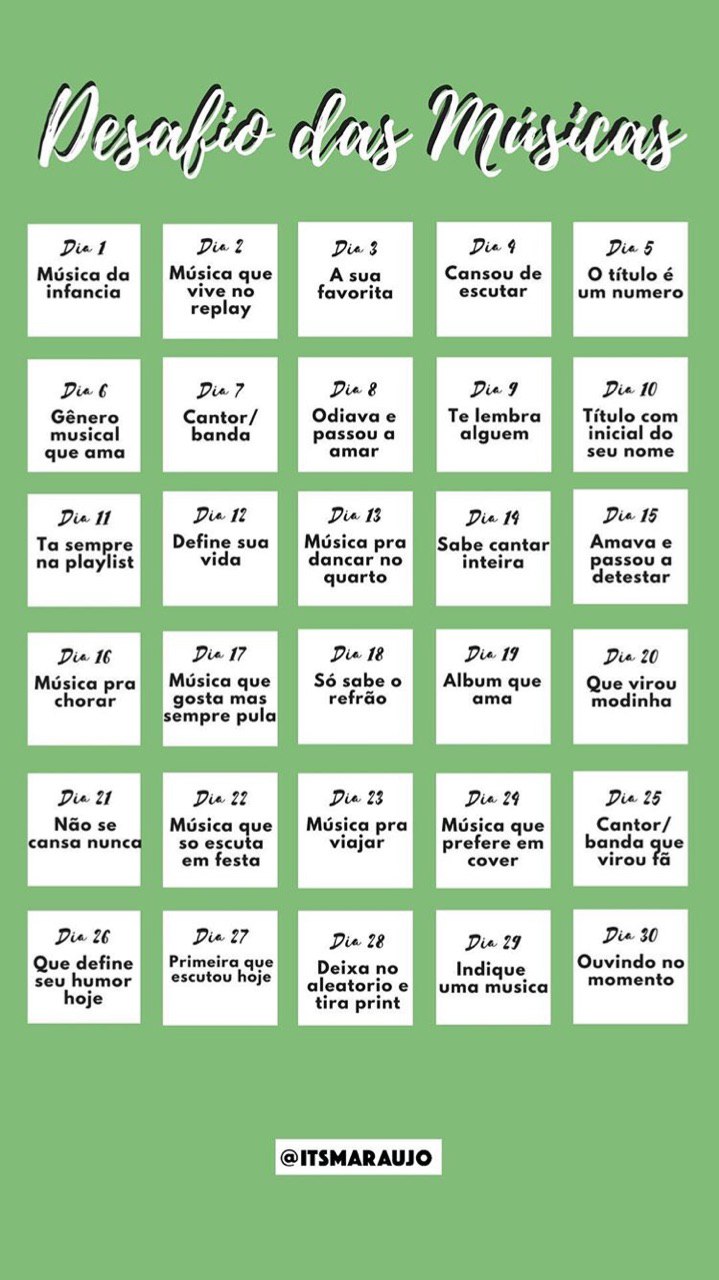 Desafio das Músicas

Dia 1
Música da infancia

Dia 2
Música que vive no replay

Dia 3
A sua favorita

Dia 4
Cansou de escutar

Dia 5
O título é um numero

Dia 6
Gênero musical que ama

Dia 7
Cantor/ banda

Dia 8
Odiava e passou a amar

Dia 9
Te lembra alguem

Dia 10
Título com inicial do seu nome

Dia 11
Ta sempre na playlist

Dia 12
Define sua vida

Dia 13
Música pra dancar no quarto

Dia 14
Sabe cantar inteira

Dia 15
Amava e passou a detestar

Dia 16
Música pra chorar

Dia 17
Música que gosta mas sempre pula

Dia 18
Só sabe o refrão

Dia 19
Album que ama

Dia 20
Que virou modinha

Dia 21
Não se cansa nunca

Dia 22
Música que so escuta em festa

Dia 23
Música pra viajar

Dia 24
Música que prefere em cover

Dia 25
Cantor/ banda que virou fã

Dia 26
Que define seu humor hoje

Dia 27
Primeira que escutou hoje

Dia 28
Deixa no aleatorio e tira print

Dia 29
Indique uma musica

Dia 30
Ouvindo no momento

@ITSMARAUJO